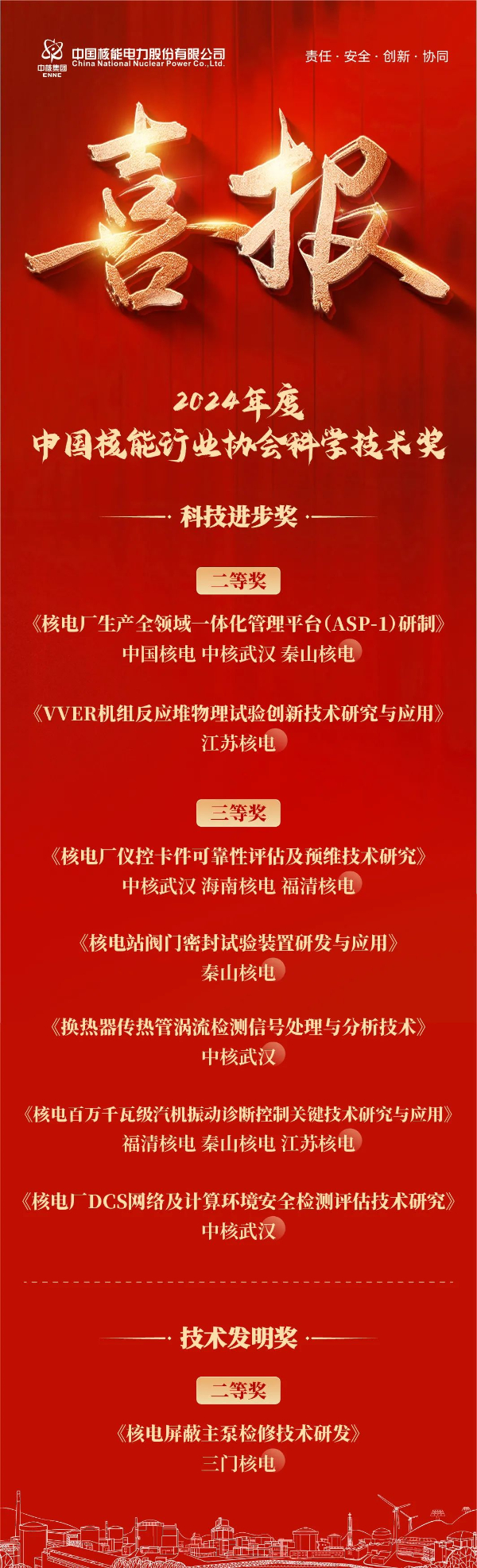 中核集团 CNNC
中国核能电力股份有限公司
China National Nuclear Power Co., Ltd.

责任 · 安全 · 创新 · 协同

喜报

2024年度
中国核能行业协会科学技术奖

科技进步奖

二等奖

《核电厂生产全领域一体化管理平台(ASP-1)研制》
中国核电 中核武汉 秦山核电

《VVER机组反应堆物理试验创新技术研究与应用》
江苏核电

三等奖

《核电厂仪控卡件可靠性评估及预维技术研究》
中核武汉 海南核电 福清核电

《核电站阀门密封试验装置研发与应用》
秦山核电

《换热器传热管涡流检测信号处理与分析技术》
中核武汉

《核电百万千瓦级汽机振动诊断控制关键技术研究与应用》
福清核电 秦山核电 江苏核电

《核电厂DCS网络及计算环境安全检测评估技术研究》
中核武汉

技术发明奖

二等奖

《核电屏蔽主泵检修技术研发》
三门核电